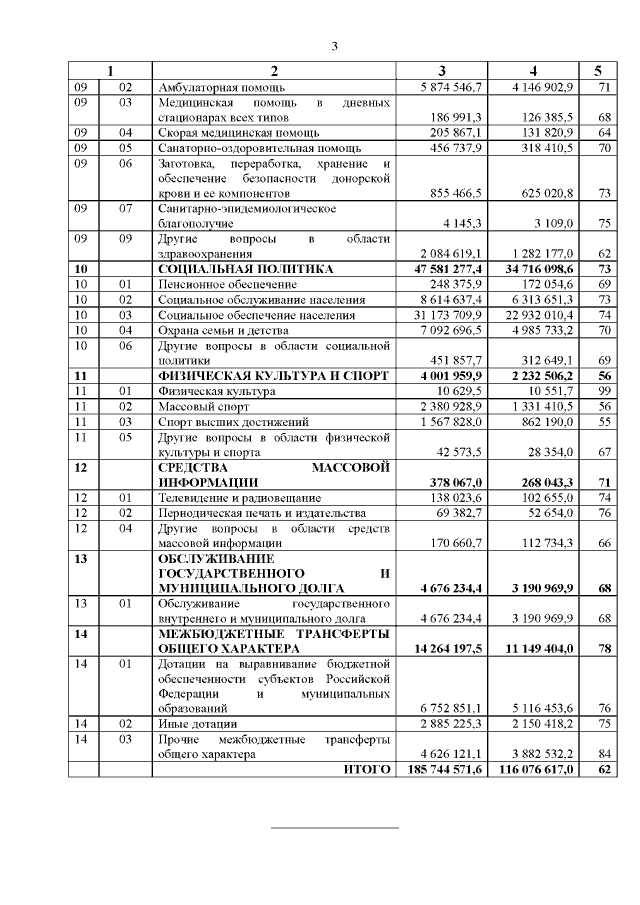 3

| 1 | | 2 | 3 | 4 | 5 |
|---|---|---|---|---|---|
| 09 | 02 | Амбулаторная помощь | 5 874 546,7 | 4 146 902,9 | 71 |
| 09 | 03 | Медицинская помощь в дневных стационарах всех типов | 186 991,3 | 126 385,5 | 68 |
| 09 | 04 | Скорая медицинская помощь | 205 867,1 | 131 820,9 | 64 |
| 09 | 05 | Санаторно-оздоровительная помощь | 456 737,9 | 318 410,5 | 70 |
| 09 | 06 | Заготовка, переработка, хранение и обеспечение безопасности донорской крови и ее компонентов | 855 466,5 | 625 020,8 | 73 |
| 09 | 07 | Санитарно-эпидемиологическое благополучие | 4 145,3 | 3 109,0 | 75 |
| 09 | 09 | Другие вопросы в области здравоохранения | 2 084 619,1 | 1 282 177,0 | 62 |
| **10** | | **СОЦИАЛЬНАЯ ПОЛИТИКА** | **47 581 277,4** | **34 716 098,6** | **73** |
| 10 | 01 | Пенсионное обеспечение | 248 375,9 | 172 054,6 | 69 |
| 10 | 02 | Социальное обслуживание населения | 8 614 637,4 | 6 313 651,3 | 73 |
| 10 | 03 | Социальное обеспечение населения | 31 173 709,9 | 22 932 010,4 | 74 |
| 10 | 04 | Охрана семьи и детства | 7 092 696,5 | 4 985 733,2 | 70 |
| 10 | 06 | Другие вопросы в области социальной политики | 451 857,7 | 312 649,1 | 69 |
| **11** | | **ФИЗИЧЕСКАЯ КУЛЬТУРА И СПОРТ** | **4 001 959,9** | **2 232 506,2** | **56** |
| 11 | 01 | Физическая культура | 10 629,5 | 10 551,7 | 99 |
| 11 | 02 | Массовый спорт | 2 380 928,9 | 1 331 410,5 | 56 |
| 11 | 03 | Спорт высших достижений | 1 567 828,0 | 862 190,0 | 55 |
| 11 | 05 | Другие вопросы в области физической культуры и спорта | 42 573,5 | 28 354,0 | 67 |
| **12** | | **СРЕДСТВА МАССОВОЙ ИНФОРМАЦИИ** | **378 067,0** | **268 043,3** | **71** |
| 12 | 01 | Телевидение и радиовещание | 138 023,6 | 102 655,0 | 74 |
| 12 | 02 | Периодическая печать и издательства | 69 382,7 | 52 654,0 | 76 |
| 12 | 04 | Другие вопросы в области средств массовой информации | 170 660,7 | 112 734,3 | 66 |
| **13** | | **ОБСЛУЖИВАНИЕ ГОСУДАРСТВЕННОГО И МУНИЦИПАЛЬНОГО ДОЛГА** | **4 676 234,4** | **3 190 969,9** | **68** |
| 13 | 01 | Обслуживание государственного внутреннего и муниципального долга | 4 676 234,4 | 3 190 969,9 | 68 |
| **14** | | **МЕЖБЮДЖЕТНЫЕ ТРАНСФЕРТЫ ОБЩЕГО ХАРАКТЕРА** | **14 264 197,5** | **11 149 404,0** | **78** |
| 14 | 01 | Дотации на выравнивание бюджетной обеспеченности субъектов Российской Федерации и муниципальных образований | 6 752 851,1 | 5 116 453,6 | 76 |
| 14 | 02 | Иные дотации | 2 885 225,3 | 2 150 418,2 | 75 |
| 14 | 03 | Прочие межбюджетные трансферты общего характера | 4 626 121,1 | 3 882 532,2 | 84 |
| | | **ИТОГО** | **185 744 571,6** | **116 076 617,0** | **62** |